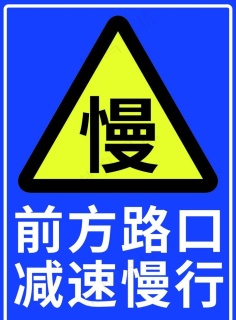 慢

前方路口
减速慢行